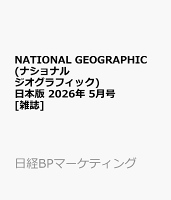 NATIONAL GEOGRAPHIC (ナショナル ジオグラフィック) 日本版 2026年 5月号 [雑誌]

日経BPマーケティング